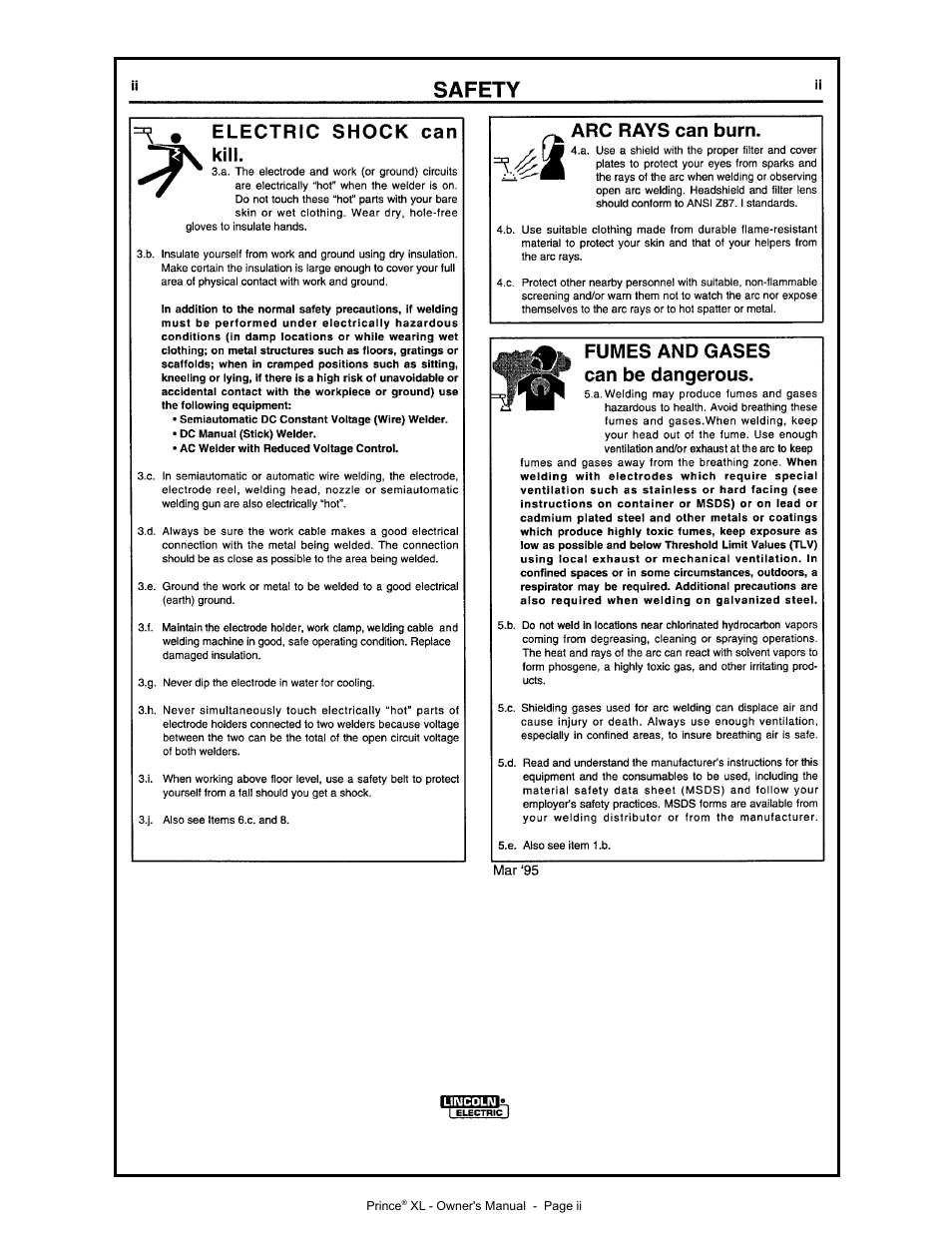 ii

SAFETY

ii

ELECTRIC SHOCK can kill.

3.a. The electrode and work (or ground) circuits are electrically "hot" when the welder is on. Do not touch these "hot" parts with your bare skin or wet clothing. Wear dry, hole-free gloves to insulate hands.

3.b. Insulate yourself from work and ground using dry insulation. Make certain the insulation is large enough to cover your full area of physical contact with work and ground.

In addition to the normal safety precautions, if welding must be performed under electrically hazardous conditions (in damp locations or while wearing wet clothing; on metal structures such as floors, gratings or scaffolds; when in cramped positions such as sitting, kneeling or lying, if there is a high risk of unavoidable or accidental contact with the workpiece or ground) use the following equipment:
• Semiautomatic DC Constant Voltage (Wire) Welder.
• DC Manual (Stick) Welder.
• AC Welder with Reduced Voltage Control.

3.c. In semiautomatic or automatic wire welding, the electrode, electrode reel, welding head, nozzle or semiautomatic welding gun are also electrically "hot".

3.d. Always be sure the work cable makes a good electrical connection with the metal being welded. The connection should be as close as possible to the area being welded.

3.e. Ground the work or metal to be welded to a good electrical (earth) ground.

3.f. Maintain the electrode holder, work clamp, welding cable and welding machine in good, safe operating condition. Replace damaged insulation.

3.g. Never dip the electrode in water for cooling.

3.h. Never simultaneously touch electrically "hot" parts of electrode holders connected to two welders because voltage between the two can be the total of the open circuit voltage of both welders.

3.i. When working above floor level, use a safety belt to protect yourself from a fall should you get a shock.

3.j. Also see Items 6.c. and 8.

ARC RAYS can burn.

4.a. Use a shield with the proper filter and cover plates to protect your eyes from sparks and the rays of the arc when welding or observing open arc welding. Headshield and filter lens should conform to ANSI Z87. I standards.

4.b. Use suitable clothing made from durable flame-resistant material to protect your skin and that of your helpers from the arc rays.

4.c. Protect other nearby personnel with suitable, non-flammable screening and/or warn them not to watch the arc nor expose themselves to the arc rays or to hot spatter or metal.

FUMES AND GASES can be dangerous.

5.a. Welding may produce fumes and gases hazardous to health. Avoid breathing these fumes and gases.When welding, keep your head out of the fume. Use enough ventilation and/or exhaust at the arc to keep fumes and gases away from the breathing zone. When welding with electrodes which require special ventilation such as stainless or hard facing (see instructions on container or MSDS) or on lead or cadmium plated steel and other metals or coatings which produce highly toxic fumes, keep exposure as low as possible and below Threshold Limit Values (TLV) using local exhaust or mechanical ventilation. In confined spaces or in some circumstances, outdoors, a respirator may be required. Additional precautions are also required when welding on galvanized steel.

5.b. Do not weld in locations near chlorinated hydrocarbon vapors coming from degreasing, cleaning or spraying operations. The heat and rays of the arc can react with solvent vapors to form phosgene, a highly toxic gas, and other irritating products.

5.c. Shielding gases used for arc welding can displace air and cause injury or death. Always use enough ventilation, especially in confined areas, to insure breathing air is safe.

5.d. Read and understand the manufacturer's instructions for this equipment and the consumables to be used, including the material safety data sheet (MSDS) and follow your employer's safety practices. MSDS forms are available from your welding distributor or from the manufacturer.

5.e. Also see item 1.b.

Mar '95

LINCOLN ELECTRIC

Prince® XL - Owner's Manual - Page ii